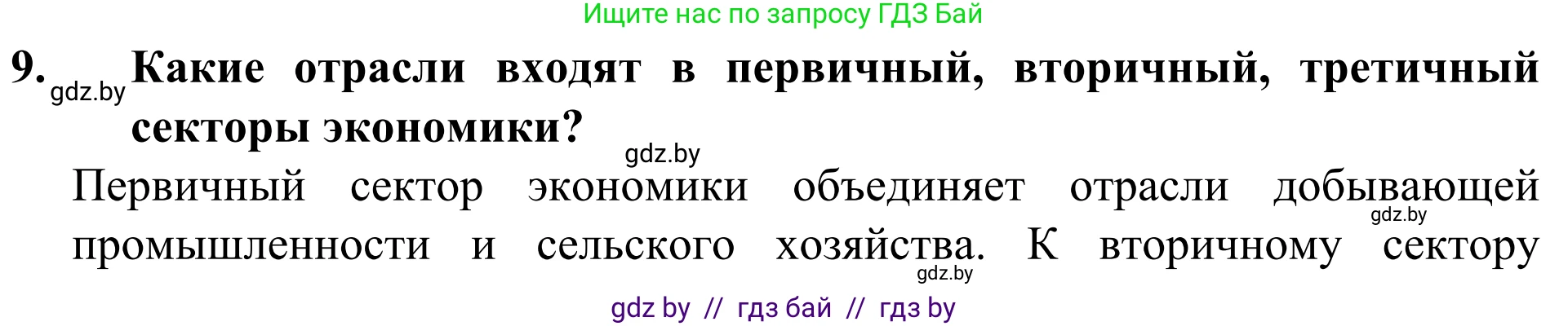 Ищите нас по запросу ГДЗ Бай

9. gdz.by Какие отрасли входят в первичный, вторичный, третичный секторы экономики?

gdz.by

Первичный сектор экономики объединяет отрасли добывающей gdz.by промышленности и сельского хозяйства. gdz.by К вторичному сектору

gdz by // гдз бай // гдз by